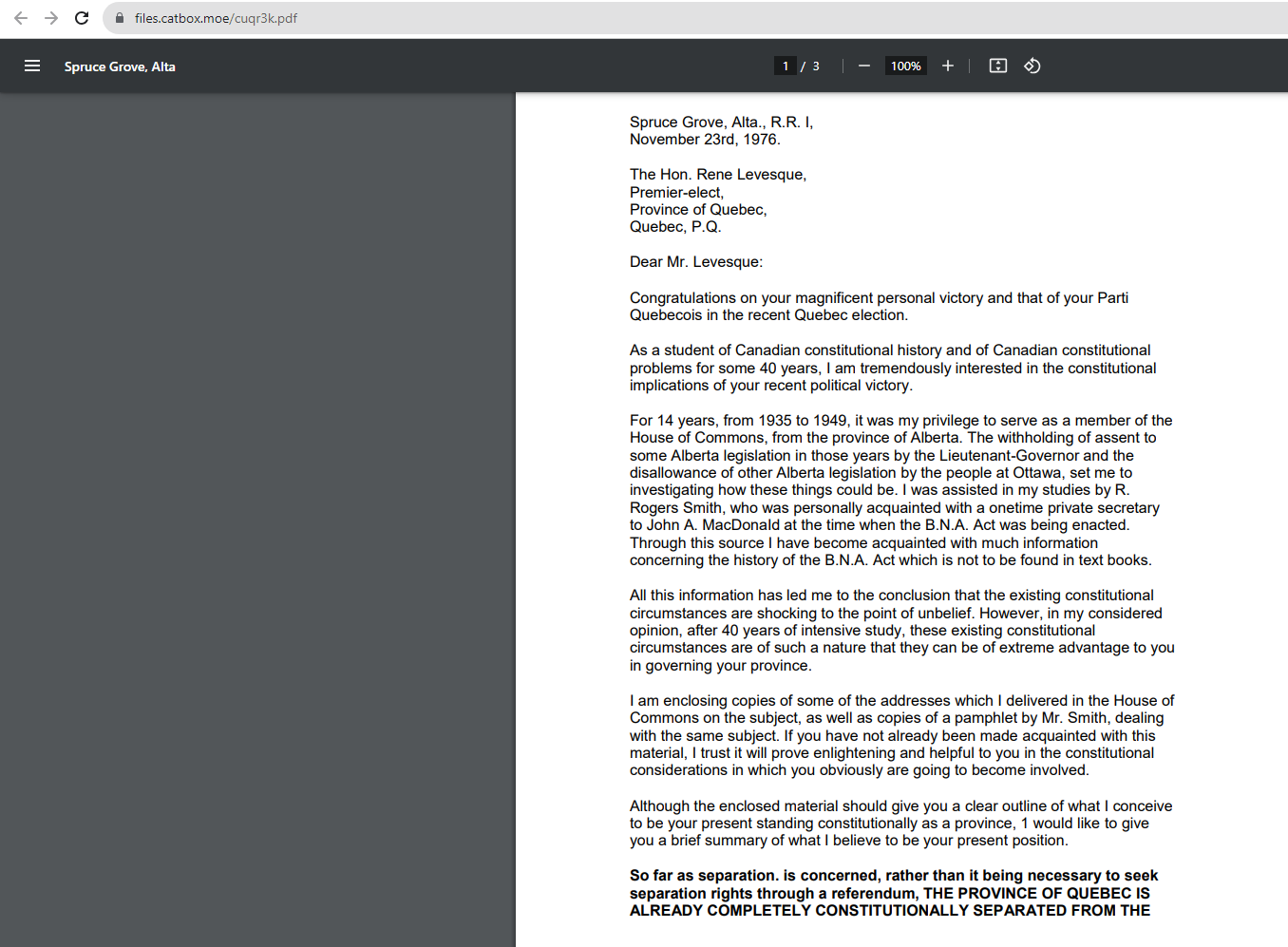 files.catbox.moe/cuqr3k.pdf

Spruce Grove, Alta

1 / 3

100%

Spruce Grove, Alta., R.R. I,
November 23rd, 1976.

The Hon. Rene Levesque,
Premier-elect,
Province of Quebec,
Quebec, P.Q.

Dear Mr. Levesque:

Congratulations on your magnificent personal victory and that of your Parti Quebecois in the recent Quebec election.

As a student of Canadian constitutional history and of Canadian constitutional problems for some 40 years, I am tremendously interested in the constitutional implications of your recent political victory.

For 14 years, from 1935 to 1949, it was my privilege to serve as a member of the House of Commons, from the province of Alberta. The withholding of assent to some Alberta legislation in those years by the Lieutenant-Governor and the disallowance of other Alberta legislation by the people at Ottawa, set me to investigating how these things could be. I was assisted in my studies by R. Rogers Smith, who was personally acquainted with a onetime private secretary to John A. MacDonald at the time when the B.N.A. Act was being enacted. Through this source I have become acquainted with much information concerning the history of the B.N.A. Act which is not to be found in text books.

All this information has led me to the conclusion that the existing constitutional circumstances are shocking to the point of unbelief. However, in my considered opinion, after 40 years of intensive study, these existing constitutional circumstances are of such a nature that they can be of extreme advantage to you in governing your province.

I am enclosing copies of some of the addresses which I delivered in the House of Commons on the subject, as well as copies of a pamphlet by Mr. Smith, dealing with the same subject. If you have not already been made acquainted with this material, I trust it will prove enlightening and helpful to you in the constitutional considerations in which you obviously are going to become involved.

Although the enclosed material should give you a clear outline of what I conceive to be your present standing constitutionally as a province, 1 would like to give you a brief summary of what I believe to be your present position.

So far as separation. is concerned, rather than it being necessary to seek separation rights through a referendum, THE PROVINCE OF QUEBEC IS ALREADY COMPLETELY CONSTITUTIONALLY SEPARATED FROM THE